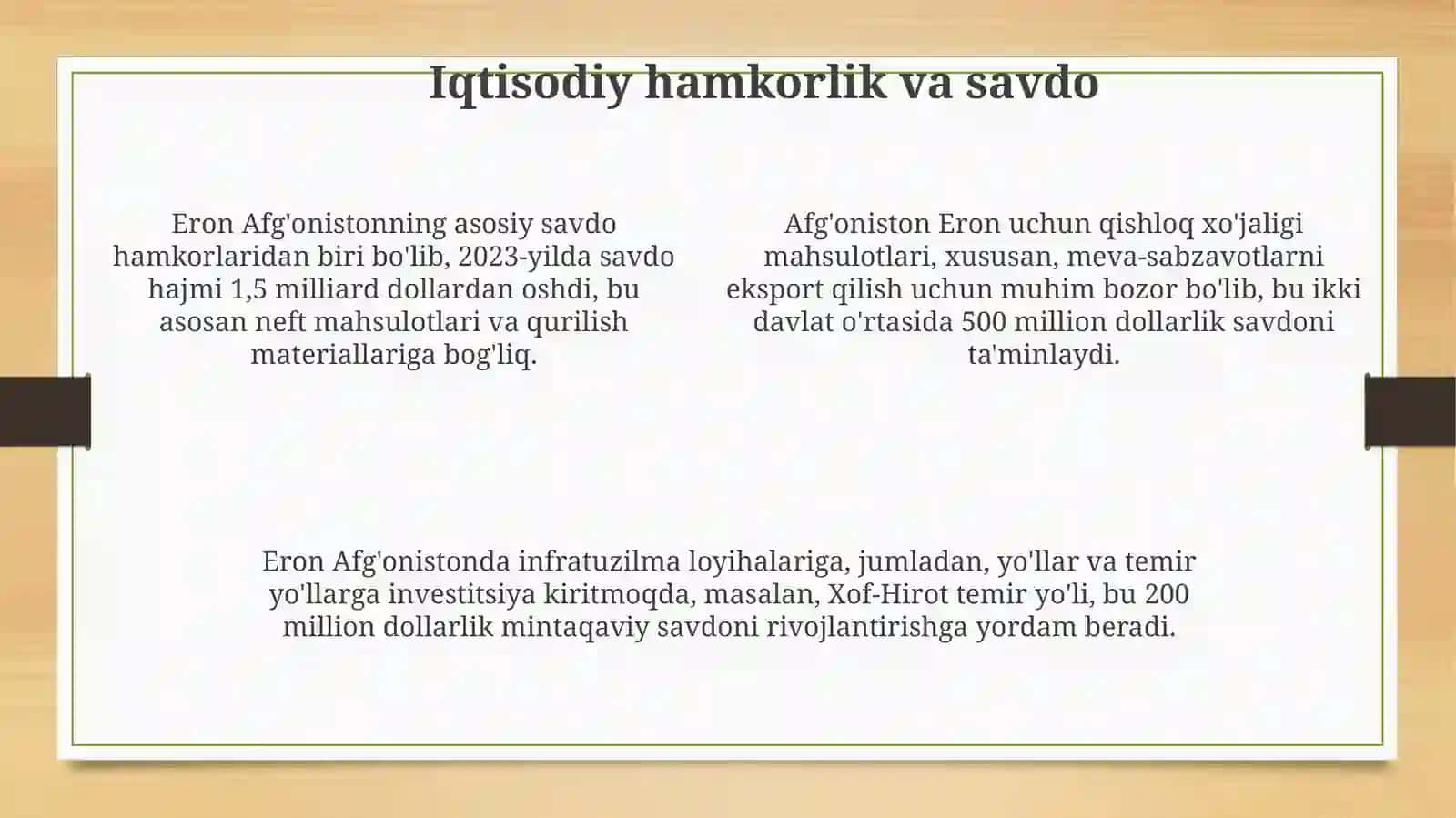 Iqtisodiy hamkorlik va savdo

Eron Afg'onistonning asosiy savdo hamkorlaridan biri bo'lib, 2023-yilda savdo hajmi 1,5 milliard dollardan oshdi, bu asosan neft mahsulotlari va qurilish materiallariga bog'liq.

Afg'oniston Eron uchun qishloq xo'jaligi mahsulotlari, xususan, meva-sabzavotlarni eksport qilish uchun muhim bozor bo'lib, bu ikki davlat o'rtasida 500 million dollarlik savdoni ta'minlaydi.

Eron Afg'onistonda infratuzilma loyihalariga, jumladan, yo'llar va temir yo'llarga investitsiya kiritmoqda, masalan, Xof-Hirot temir yo'li, bu 200 million dollarlik mintaqaviy savdoni rivojlantirishga yordam beradi.